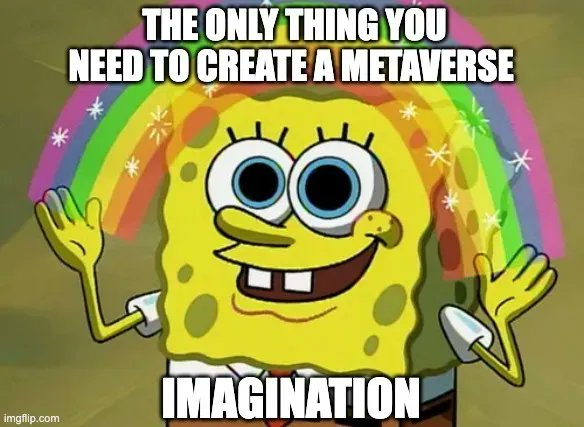 THE ONLY THING YOU NEED TO CREATE A METAVERSE

IMAGINATION

imgflip.com